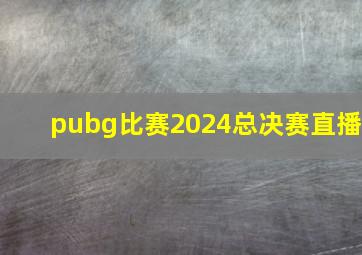 pubg比赛2024总决赛直播